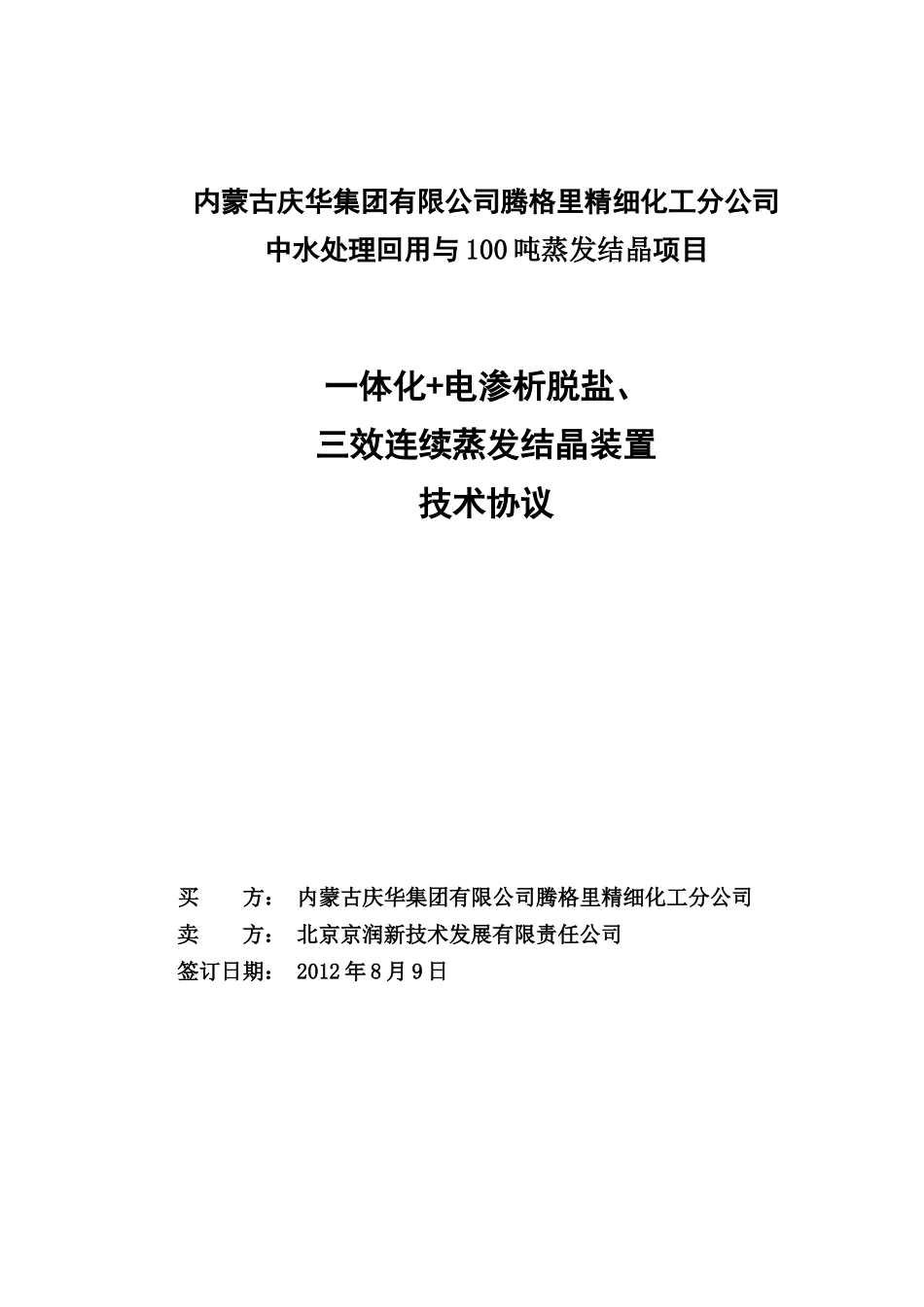 内蒙古庆华集团有限公司腾格里精细化工分公司
中水处理回用与100吨蒸发结晶项目

一体化+电渗析脱盐、
三效连续蒸发结晶装置
技术协议

买　　方： 内蒙古庆华集团有限公司腾格里精细化工分公司
卖　　方： 北京京润新技术发展有限责任公司
签订日期： 2012年8月9日